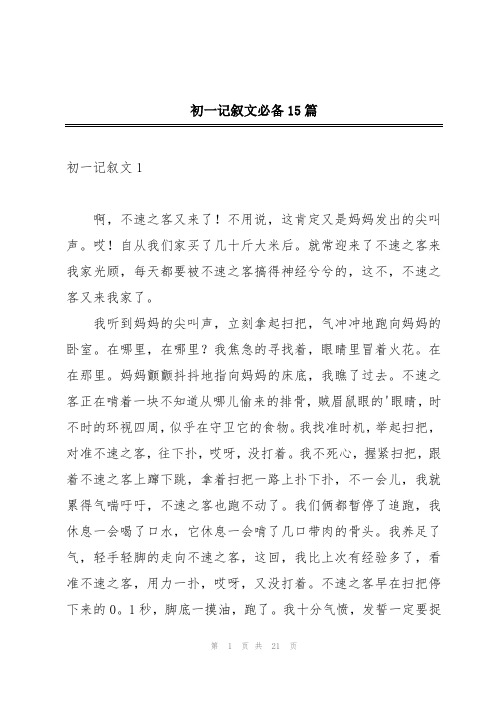 初一记叙文必备15篇

初一记叙文1

啊，不速之客又来了！不用说，这肯定又是妈妈发出的尖叫声。哎！自从我们家买了几十斤大米后。就常迎来了不速之客来我家光顾，每天都要被不速之客搞得神经兮兮的，这不，不速之客又来我家了。

我听到妈妈的尖叫声，立刻拿起扫把，气冲冲地跑向妈妈的卧室。在哪里，在哪里？我焦急的寻找着，眼睛里冒着火花。在在那里。妈妈颤颤抖抖地指向妈妈的床底，我瞧了过去。不速之客正在啃着一块不知道从哪儿偷来的排骨，贼眉鼠眼的'眼睛，时不时的环视四周，似乎在守卫它的食物。我找准时机，举起扫把，对准不速之客，往下扑，哎呀，没打着。我不死心，握紧扫把，跟着不速之客上蹿下跳，拿着扫把一路上扑下扑，不一会儿，我就累得气喘吁吁，不速之客也跑不动了。我们俩都暂停了追跑，我休息一会喝了口水，它休息一会啃了几口带肉的骨头。我养足了气，轻手轻脚的走向不速之客，这回，我比上次有经验多了，看准不速之客，用力一扑，哎呀，又没打着。不速之客早在扫把停下来的0。1秒，脚底一摸油，跑了。我十分气愤，发誓一定要捉

第 1 页 共 21 页